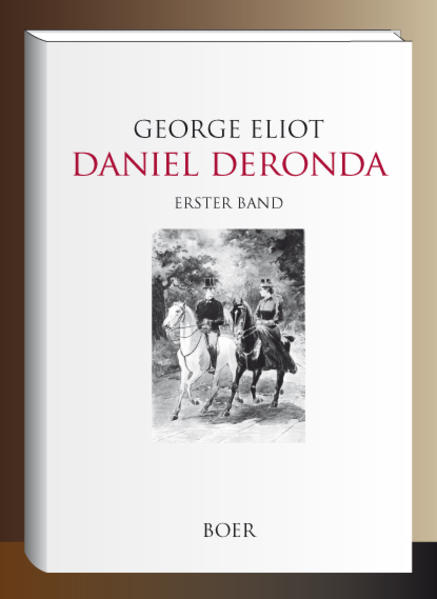 GEORGE ELIOT
DANIEL DERONDA

ERSTER BAND

BOER